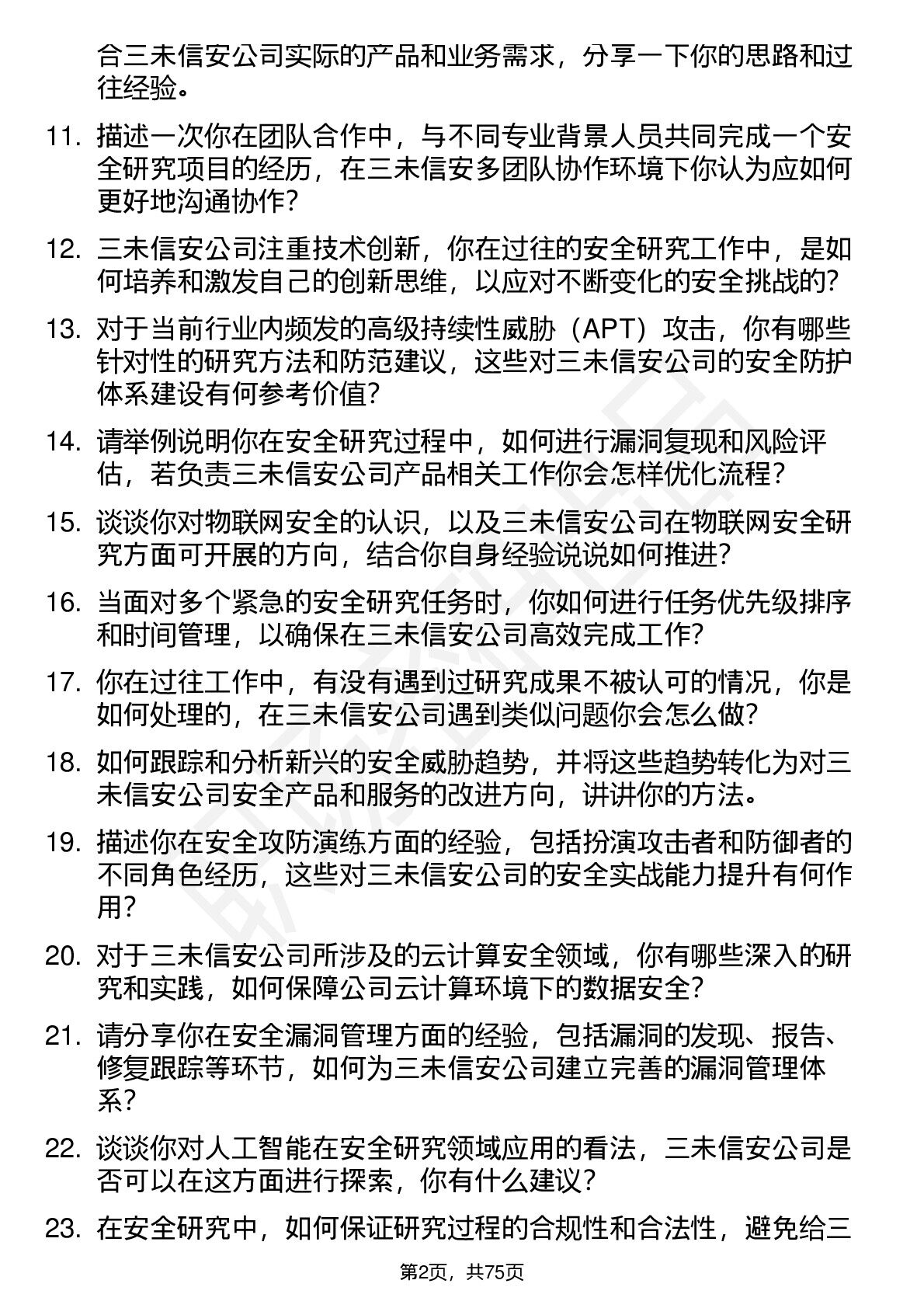 合三未信安公司实际的产品和业务需求，分享一下你的思路和过往经验。

11. 描述一次你在团队合作中，与不同专业背景人员共同完成一个安全研究项目的经历，在三未信安多团队协作环境下你认为应如何更好地沟通协作？

12. 三未信安公司注重技术创新，你在过往的安全研究工作中，是如何培养和激发自己的创新思维，以应对不断变化的安全挑战的？

13. 对于当前行业内频发的高级持续性威胁（APT）攻击，你有哪些针对性的研究方法和防范建议，这些对三未信安公司的安全防护体系建设有何参考价值？

14. 请举例说明你在安全研究过程中，如何进行漏洞复现和风险评估，若负责三未信安公司产品相关工作你会怎样优化流程？

15. 谈谈你对物联网安全的认识，以及三未信安公司在物联网安全研究方面可开展的方向，结合你自身经验说说如何推进？

16. 当面对多个紧急的安全研究任务时，你如何进行任务优先级排序和时间管理，以确保在三未信安公司高效完成工作？

17. 你在过往工作中，有没有遇到过研究成果不被认可的情况，你是如何处理的，在三未信安公司遇到类似问题你会怎么做？

18. 如何跟踪和分析新兴的安全威胁趋势，并将这些趋势转化为对三未信安公司安全产品和服务的改进方向，讲讲你的方法。

19. 描述你在安全攻防演练方面的经验，包括扮演攻击者和防御者的不同角色经历，这些对三未信安公司的安全实战能力提升有何作用？

20. 对于三未信安公司所涉及的云计算安全领域，你有哪些深入的研究和实践，如何保障公司云计算环境下的数据安全？

21. 请分享你在安全漏洞管理方面的经验，包括漏洞的发现、报告、修复跟踪等环节，如何为三未信安公司建立完善的漏洞管理体系？

22. 谈谈你对人工智能在安全研究领域应用的看法，三未信安公司是否可以在这方面进行探索，你有什么建议？

23. 在安全研究中，如何保证研究过程的合规性和合法性，避免给三

第2页，共75页